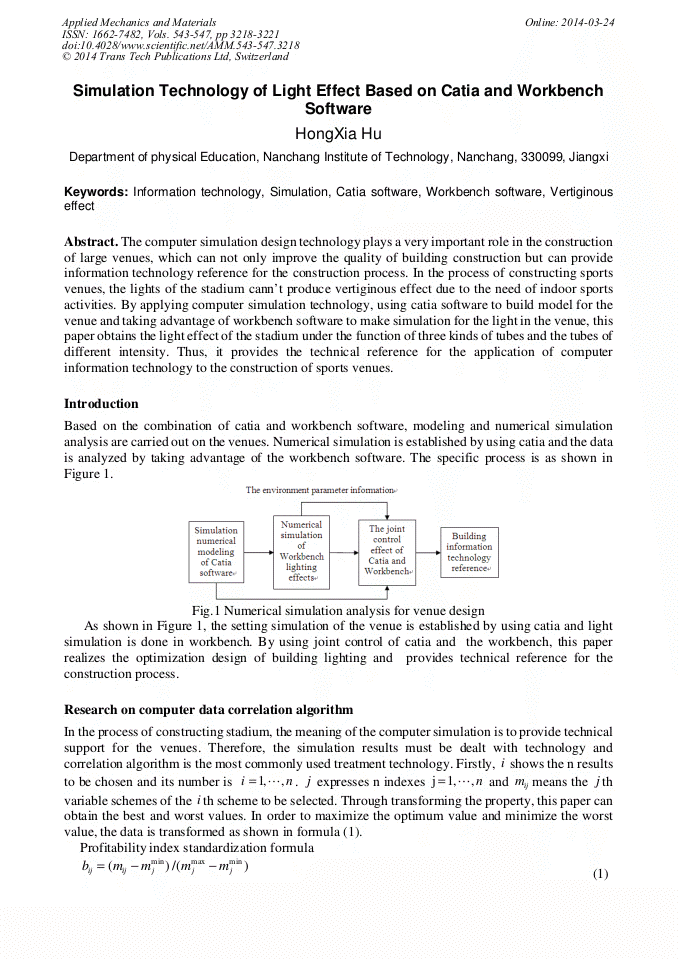 Applied Mechanics and Materials
ISSN: 1662-7482, Vols. 543-547, pp 3218-3221
doi:10.4028/www.scientific.net/AMM.543-547.3218
© 2014 Trans Tech Publications Ltd, Switzerland

Online: 2014-03-24

Simulation Technology of Light Effect Based on Catia and Workbench Software

HongXia Hu

Department of physical Education, Nanchang Institute of Technology, Nanchang, 330099, Jiangxi

Keywords: Information technology, Simulation, Catia software, Workbench software, Vertiginous effect

Abstract. The computer simulation design technology plays a very important role in the construction of large venues, which can not only improve the quality of building construction but can provide information technology reference for the construction process. In the process of constructing sports venues, the lights of the stadium cann't produce vertiginous effect due to the need of indoor sports activities. By applying computer simulation technology, using catia software to build model for the venue and taking advantage of workbench software to make simulation for the light in the venue, this paper obtains the light effect of the stadium under the function of three kinds of tubes and the tubes of different intensity. Thus, it provides the technical reference for the application of computer information technology to the construction of sports venues.

Introduction

Based on the combination of catia and workbench software, modeling and numerical simulation analysis are carried out on the venues. Numerical simulation is established by using catia and the data is analyzed by taking advantage of the workbench software. The specific process is as shown in Figure 1.

The environment parameter information

Simulation numerical modeling of Catia software

Numerical simulation of Workbench lighting effects

The joint control effect of Catia and Workbench

Building information technology reference

Fig.1 Numerical simulation analysis for venue design

As shown in Figure 1, the setting simulation of the venue is established by using catia and light simulation is done in workbench. By using joint control of catia and the workbench, this paper realizes the optimization design of building lighting and provides technical reference for the construction process.

Research on computer data correlation algorithm

In the process of constructing stadium, the meaning of the computer simulation is to provide technical support for the venues. Therefore, the simulation results must be dealt with technology and correlation algorithm is the most commonly used treatment technology. Firstly, $i$ shows the n results to be chosen and its number is $i=1,\cdots,n$. $j$ expresses n indexes $j=1,\cdots,n$ and $m_{ij}$ means the $j$th variable schemes of the $i$th scheme to be selected. Through transforming the property, this paper can obtain the best and worst values. In order to maximize the optimum value and minimize the worst value, the data is transformed as shown in formula (1).

Profitability index standardization formula

$b_{ij}=(m_{ij}-m_j^{\min})/(m_j^{\max}-m_j^{\min})$ (1)